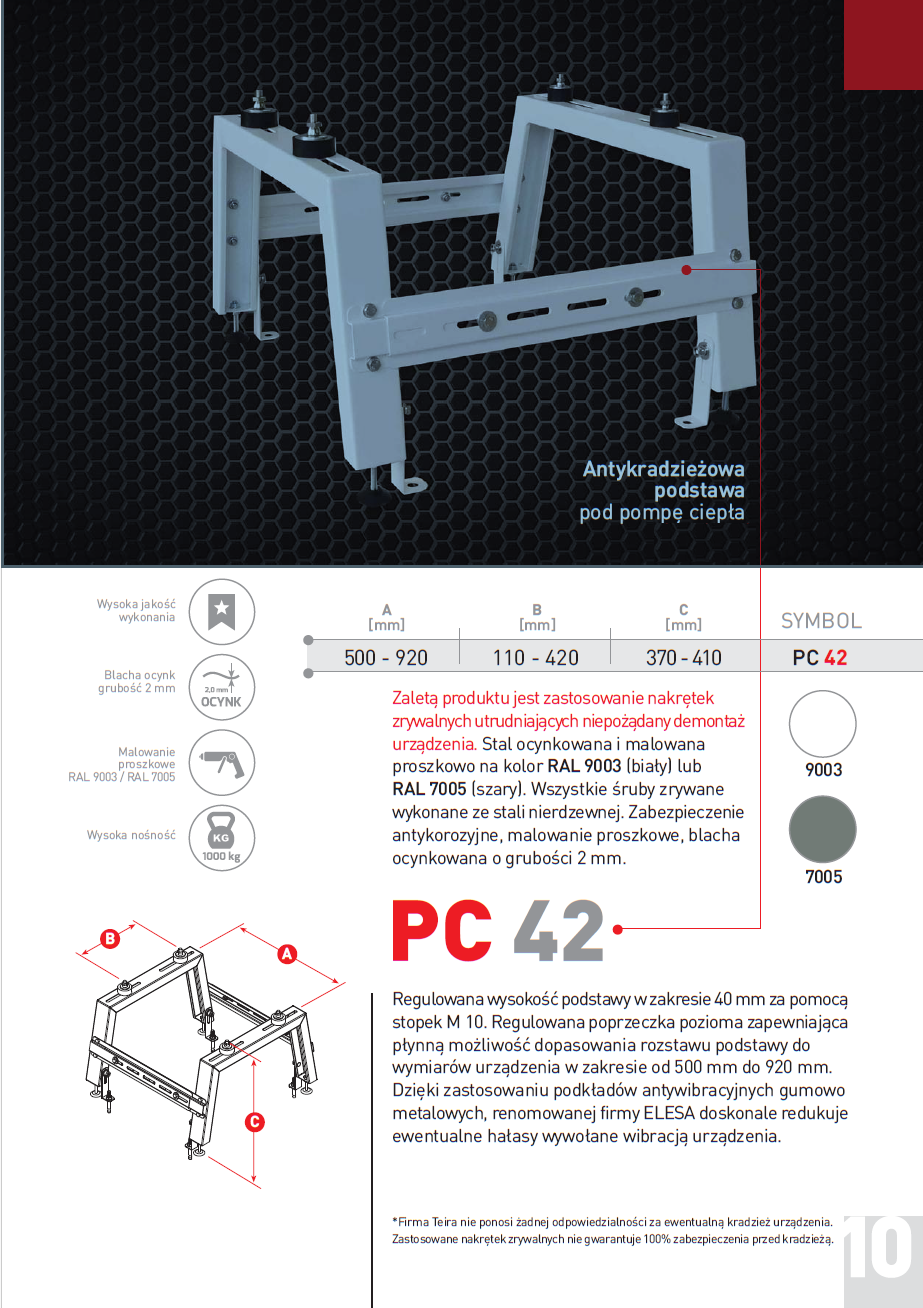 Antykradzieżowa podstawa pod pompę ciepła

Wysoka jakość wykonania

Blacha ocynk grubość 2 mm

2,0 mm
OCYNK

Malowanie proszkowe RAL 9003 / RAL 7005

Wysoka nośność

KG
1000 kg

| A [mm] | B [mm] | C [mm] | SYMBOL |
|---|---|---|---|
| 500 - 920 | 110 - 420 | 370 - 410 | PC 42 |

Zaletą produktu jest zastosowanie nakrętek zrywalnych utrudniających niepożądany demontaż urządzenia. Stal ocynkowana i malowana proszkowo na kolor RAL 9003 (biały) lub RAL 7005 (szary). Wszystkie śruby zrywane wykonane ze stali nierdzewnej. Zabezpieczenie antykorozyjne, malowanie proszkowe, blacha ocynkowana o grubości 2 mm.

9003

7005

PC 42

B
A
C

Regulowana wysokość podstawy w zakresie 40 mm za pomocą stopek M 10. Regulowana poprzeczka pozioma zapewniająca płynną możliwość dopasowania rozstawu podstawy do wymiarów urządzenia w zakresie od 500 mm do 920 mm. Dzięki zastosowaniu podkładów antywibracyjnych gumowo metalowych, renomowanej firmy ELESA doskonale redukuje ewentualne hałasy wywołane wibracją urządzenia.

*Firma Teira nie ponosi żadnej odpowiedzialności za ewentualną kradzież urządzenia. Zastosowane nakrętek zrywalnych nie gwarantuje 100% zabezpieczenia przed kradzieżą.

10